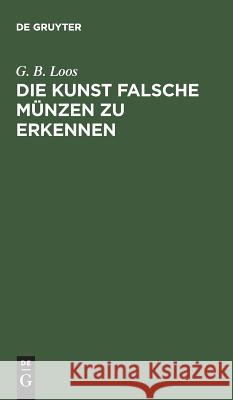 DE GRUYTER

G. B. Loos

DIE KUNST FALSCHE MÜNZEN ZU ERKENNEN

DE
G

Kraina Książek